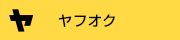 ヤ ヤフオク